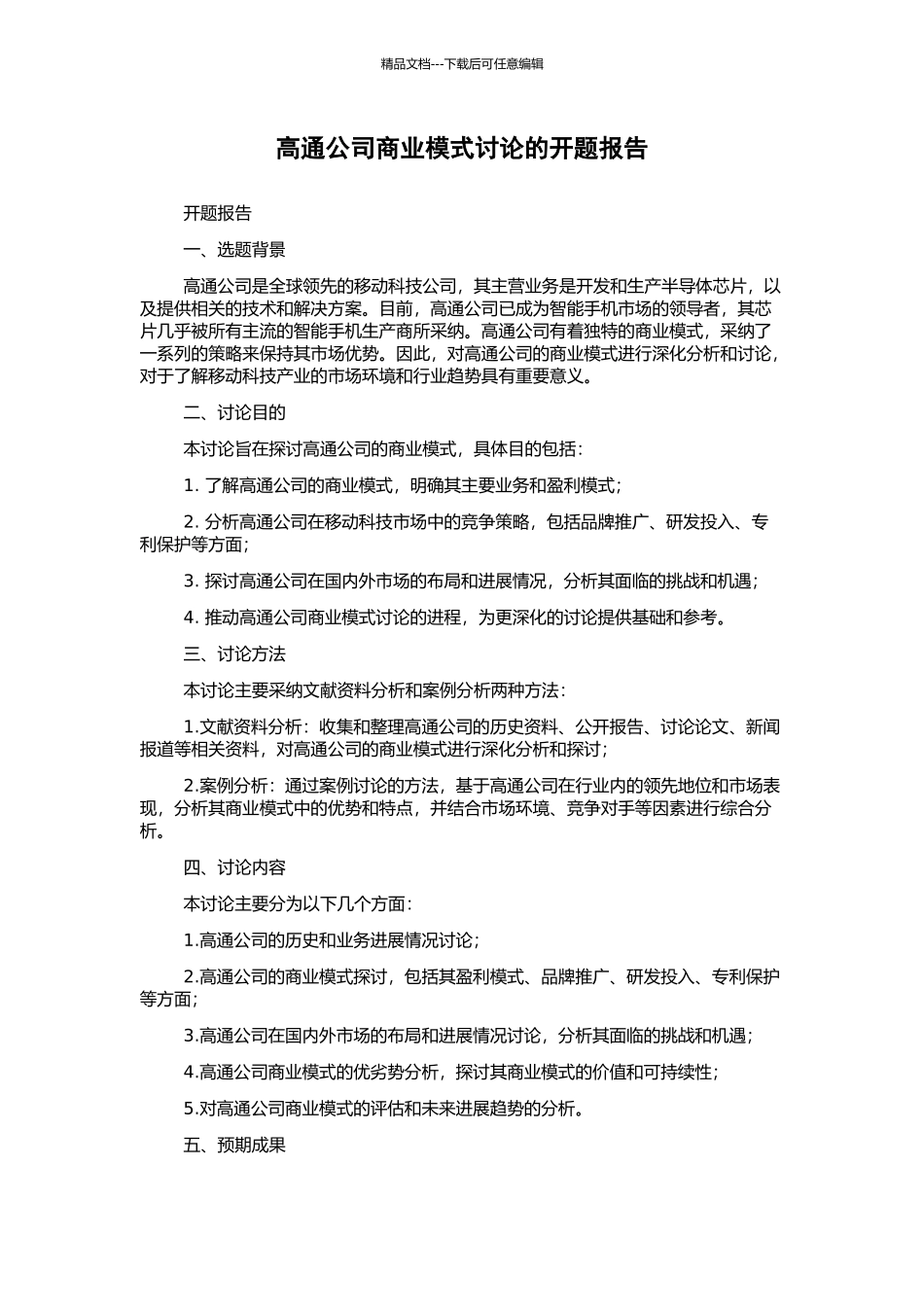 精品文档---下载后可任意编辑

高通公司商业模式讨论的开题报告

开题报告

一、选题背景

高通公司是全球领先的移动科技公司，其主营业务是开发和生产半导体芯片，以及提供相关的技术和解决方案。目前，高通公司已成为智能手机市场的领导者，其芯片几乎被所有主流的智能手机生产商所采纳。高通公司有着独特的商业模式，采纳了一系列的策略来保持其市场优势。因此，对高通公司的商业模式进行深化分析和讨论，对于了解移动科技产业的市场环境和行业趋势具有重要意义。

二、讨论目的

本讨论旨在探讨高通公司的商业模式，具体目的包括：

1. 了解高通公司的商业模式，明确其主要业务和盈利模式；

2. 分析高通公司在移动科技市场中的竞争策略，包括品牌推广、研发投入、专利保护等方面；

3. 探讨高通公司在国内外市场的布局和进展情况，分析其面临的挑战和机遇；

4. 推动高通公司商业模式讨论的进程，为更深化的讨论提供基础和参考。

三、讨论方法

本讨论主要采纳文献资料分析和案例分析两种方法：

1.文献资料分析：收集和整理高通公司的历史资料、公开报告、讨论论文、新闻报道等相关资料，对高通公司的商业模式进行深化分析和探讨；

2.案例分析：通过案例讨论的方法，基于高通公司在行业内的领先地位和市场表现，分析其商业模式中的优势和特点，并结合市场环境、竞争对手等因素进行综合分析。

四、讨论内容

本讨论主要分为以下几个方面：

1.高通公司的历史和业务进展情况讨论；

2.高通公司的商业模式探讨，包括其盈利模式、品牌推广、研发投入、专利保护等方面；

3.高通公司在国内外市场的布局和进展情况讨论，分析其面临的挑战和机遇；

4.高通公司商业模式的优劣势分析，探讨其商业模式的价值和可持续性；

5.对高通公司商业模式的评估和未来进展趋势的分析。

五、预期成果